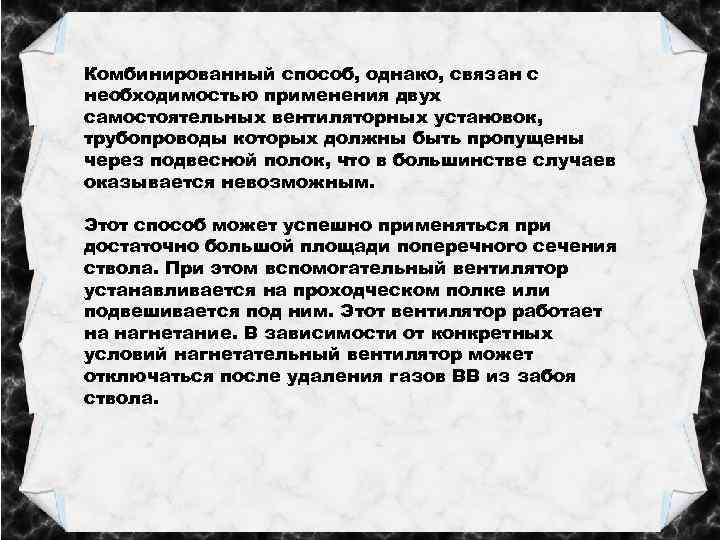 Комбинированный способ, однако, связан с необходимостью применения двух самостоятельных вентиляторных установок, трубопроводы которых должны быть пропущены через подвесной полок, что в большинстве случаев оказывается невозможным.

Этот способ может успешно применяться при достаточно большой площади поперечного сечения ствола. При этом вспомогательный вентилятор устанавливается на проходческом полке или подвешивается под ним. Этот вентилятор работает на нагнетание. В зависимости от конкретных условий нагнетательный вентилятор может отключаться после удаления газов ВВ из забоя ствола.